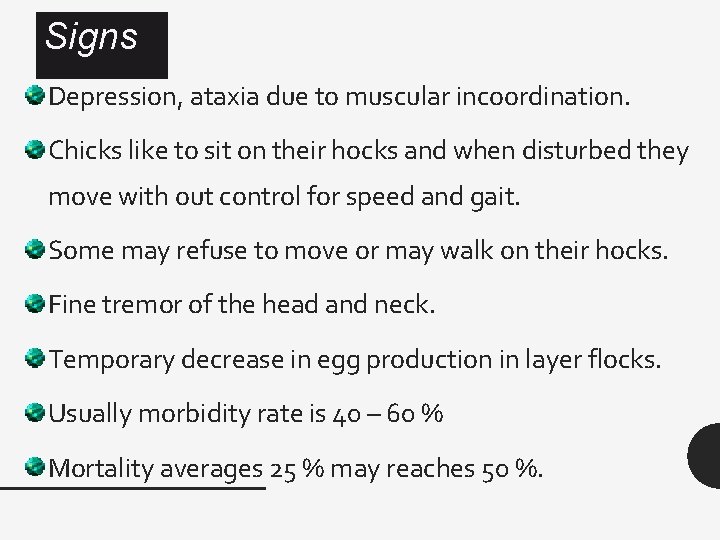 Signs

Depression, ataxia due to muscular incoordination.

Chicks like to sit on their hocks and when disturbed they move with out control for speed and gait.

Some may refuse to move or may walk on their hocks.

Fine tremor of the head and neck.

Temporary decrease in egg production in layer flocks.

Usually morbidity rate is 40 – 60 %

Mortality averages 25 % may reaches 50 %.